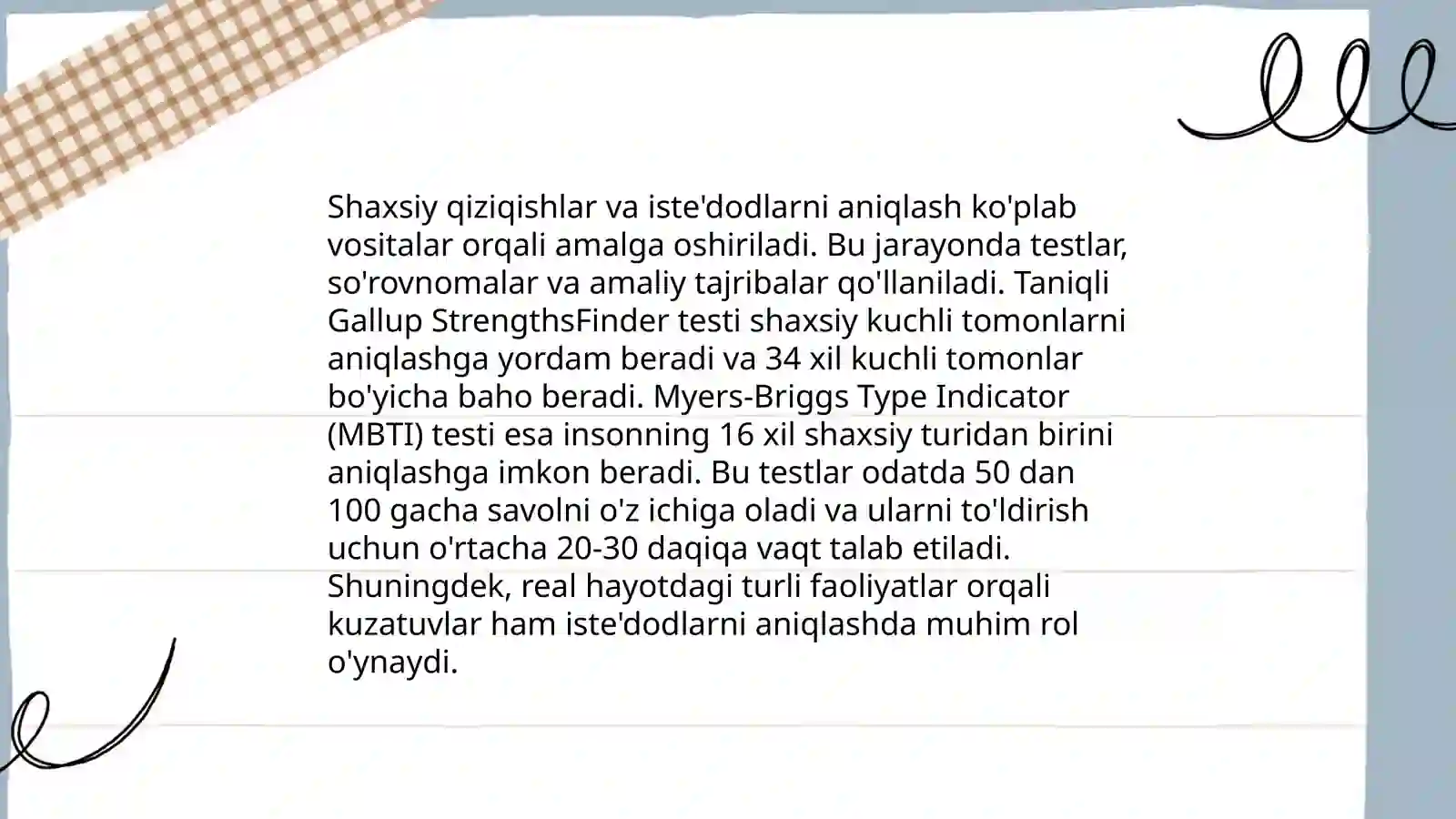 Shaxsiy qiziqishlar va iste'dodlarni aniqlash ko'plab vositalar orqali amalga oshiriladi. Bu jarayonda testlar, so'rovnomalar va amaliy tajribalar qo'llaniladi. Taniqli Gallup StrengthsFinder testi shaxsiy kuchli tomonlarni aniqlashga yordam beradi va 34 xil kuchli tomonlar bo'yicha baho beradi. Myers-Briggs Type Indicator (MBTI) testi esa insonning 16 xil shaxsiy turidan birini aniqlashga imkon beradi. Bu testlar odatda 50 dan 100 gacha savolni o'z ichiga oladi va ularni to'ldirish uchun o'rtacha 20-30 daqiqa vaqt talab etiladi. Shuningdek, real hayotdagi turli faoliyatlar orqali kuzatuvlar ham iste'dodlarni aniqlashda muhim rol o'ynaydi.